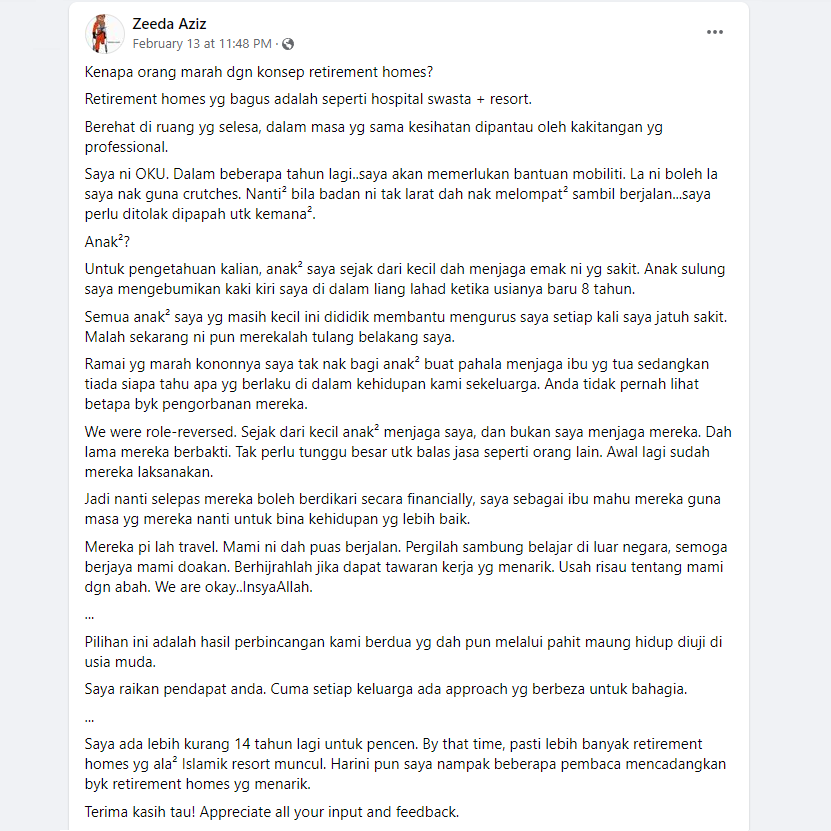 Zeeda Aziz
February 13 at 11:48 PM ·
...

Kenapa orang marah dgn konsep retirement homes?

Retirement homes yg bagus adalah seperti hospital swasta + resort.

Berehat di ruang yg selesa, dalam masa yg sama kesihatan dipantau oleh kakitangan yg professional.

Saya ni OKU. Dalam beberapa tahun lagi..saya akan memerlukan bantuan mobiliti. La ni boleh la saya nak guna crutches. Nanti² bila badan ni tak larat dah nak melompat² sambil berjalan...saya perlu ditolak dipapah utk kemana².

Anak²?

Untuk pengetahuan kalian, anak² saya sejak dari kecil dah menjaga emak ni yg sakit. Anak sulung saya mengebumikan kaki kiri saya di dalam liang lahad ketika usianya baru 8 tahun.

Semua anak² saya yg masih kecil ini dididik membantu mengurus saya setiap kali saya jatuh sakit. Malah sekarang ni pun merekalah tulang belakang saya.

Ramai yg marah kononnya saya tak nak bagi anak² buat pahala menjaga ibu yg tua sedangkan tiada siapa tahu apa yg berlaku di dalam kehidupan kami sekeluarga. Anda tidak pernah lihat betapa byk pengorbanan mereka.

We were role-reversed. Sejak dari kecil anak² menjaga saya, dan bukan saya menjaga mereka. Dah lama mereka berbakti. Tak perlu tunggu besar utk balas jasa seperti orang lain. Awal lagi sudah mereka laksanakan.

Jadi nanti selepas mereka boleh berdikari secara financially, saya sebagai ibu mahu mereka guna masa yg mereka nanti untuk bina kehidupan yg lebih baik.

Mereka pi lah travel. Mami ni dah puas berjalan. Pergilah sambung belajar di luar negara, semoga berjaya mami doakan. Berhijrahlah jika dapat tawaran kerja yg menarik. Usah risau tentang mami dgn abah. We are okay..InsyaAllah.

...

Pilihan ini adalah hasil perbincangan kami berdua yg dah pun melalui pahit maung hidup diuji di usia muda.

Saya raikan pendapat anda. Cuma setiap keluarga ada approach yg berbeza untuk bahagia.

...

Saya ada lebih kurang 14 tahun lagi untuk pencen. By that time, pasti lebih banyak retirement homes yg ala² Islamik resort muncul. Harini pun saya nampak beberapa pembaca mencadangkan byk retirement homes yg menarik.

Terima kasih tau! Appreciate all your input and feedback.